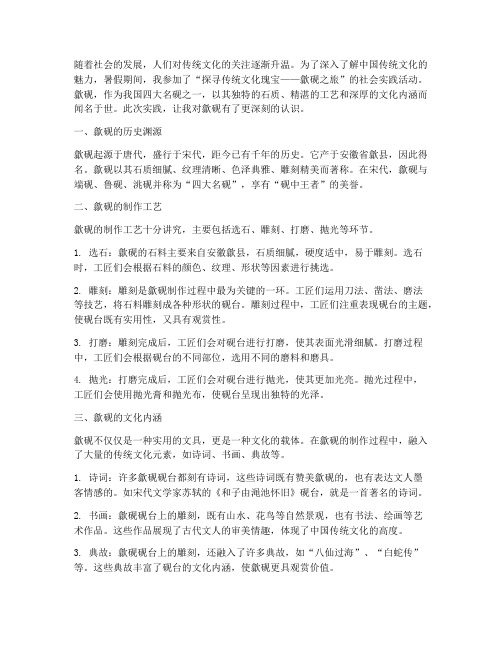 随着社会的发展，人们对传统文化的关注逐渐升温。为了深入了解中国传统文化的魅力，暑假期间，我参加了“探寻传统文化瑰宝——歙砚之旅”的社会实践活动。歙砚，作为我国四大名砚之一，以其独特的石质、精湛的工艺和深厚的文化内涵而闻名于世。此次实践，让我对歙砚有了更深刻的认识。

一、歙砚的历史渊源

歙砚起源于唐代，盛行于宋代，距今已有千年的历史。它产于安徽省歙县，因此得名。歙砚以其石质细腻、纹理清晰、色泽典雅、雕刻精美而著称。在宋代，歙砚与端砚、鲁砚、洮砚并称为“四大名砚”，享有“砚中王者”的美誉。

二、歙砚的制作工艺

歙砚的制作工艺十分讲究，主要包括选石、雕刻、打磨、抛光等环节。

1. 选石：歙砚的石料主要来自安徽歙县，石质细腻，硬度适中，易于雕刻。选石时，工匠们会根据石料的颜色、纹理、形状等因素进行挑选。

2. 雕刻：雕刻是歙砚制作过程中最为关键的一环。工匠们运用刀法、凿法、磨法等技艺，将石料雕刻成各种形状的砚台。雕刻过程中，工匠们注重表现砚台的主题，使砚台既有实用性，又具有观赏性。

3. 打磨：雕刻完成后，工匠们会对砚台进行打磨，使其表面光滑细腻。打磨过程中，工匠们会根据砚台的不同部位，选用不同的磨料和磨具。

4. 抛光：打磨完成后，工匠们会对砚台进行抛光，使其更加光亮。抛光过程中，工匠们会使用抛光膏和抛光布，使砚台呈现出独特的光泽。

三、歙砚的文化内涵

歙砚不仅仅是一种实用的文具，更是一种文化的载体。在歙砚的制作过程中，融入了大量的传统文化元素，如诗词、书画、典故等。

1. 诗词：许多歙砚砚台都刻有诗词，这些诗词既有赞美歙砚的，也有表达文人墨客情感的。如宋代文学家苏轼的《和子由渑池怀旧》砚台，就是一首著名的诗词。

2. 书画：歙砚砚台上的雕刻，既有山水、花鸟等自然景观，也有书法、绘画等艺术作品。这些作品展现了古代文人的审美情趣，体现了中国传统文化的高度。

3. 典故：歙砚砚台上的雕刻，还融入了许多典故，如“八仙过海”、“白蛇传”等。这些典故丰富了砚台的文化内涵，使歙砚更具观赏价值。